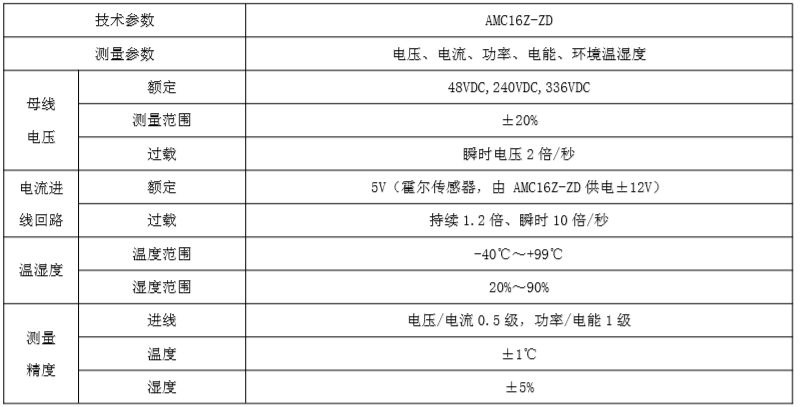 | 技术参数 |  | AMC16Z-ZD |
|---|---|---|
| 测量参数 |  | 电压、电流、功率、电能、环境温湿度 |
| 母线电压 | 额定 | 48VDC,240VDC,336VDC |
|  | 测量范围 | ±20% |
|  | 过载 | 瞬时电压2倍/秒 |
| 电流进线回路 | 额定 | 5V（霍尔传感器，由AMC16Z-ZD供电±12V） |
|  | 过载 | 持续1.2倍、瞬时10倍/秒 |
| 温湿度 | 温度范围 | -40℃～+99℃ |
|  | 湿度范围 | 20%～90% |
| 测量精度 | 进线 | 电压/电流0.5级，功率/电能1级 |
|  | 温度 | ±1℃ |
|  | 湿度 | ±5% |